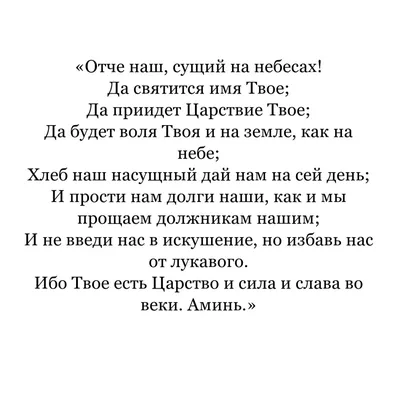 «Отче наш, сущий на небесах!
Да святится имя Твое;
Да приидет Царствие Твое;
Да будет воля Твоя и на земле, как на небе;
Хлеб наш насущный дай нам на сей день;
И прости нам долги наши, как и мы прощаем должникам нашим;
И не введи нас в искушение, но избавь нас от лукавого.
Ибо Твое есть Царство и сила и слава во веки. Аминь.»